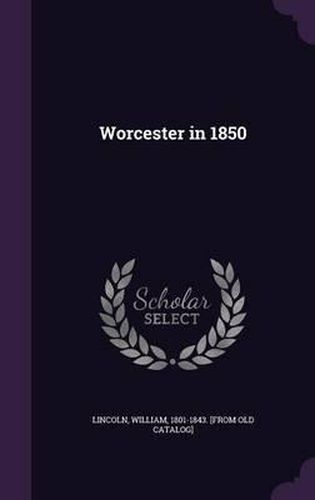 Worcester in 1850

Scholar
SELECT

LINCOLN, WILLIAM, 1801-1843. [FROM OLD CATALOG]